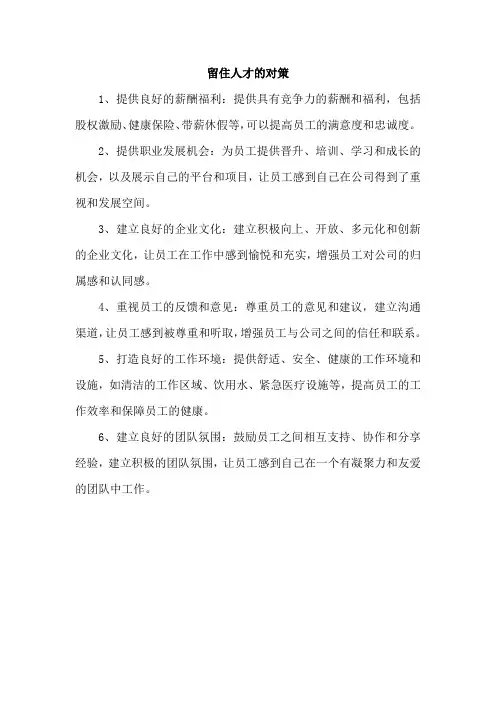 留住人才的对策

1、提供良好的薪酬福利：提供具有竞争力的薪酬和福利，包括股权激励、健康保险、带薪休假等，可以提高员工的满意度和忠诚度。

2、提供职业发展机会：为员工提供晋升、培训、学习和成长的机会，以及展示自己的平台和项目，让员工感到自己在公司得到了重视和发展空间。

3、建立良好的企业文化：建立积极向上、开放、多元化和创新的企业文化，让员工在工作中感到愉悦和充实，增强员工对公司的归属感和认同感。

4、重视员工的反馈和意见：尊重员工的意见和建议，建立沟通渠道，让员工感到被尊重和听取，增强员工与公司之间的信任和联系。

5、打造良好的工作环境：提供舒适、安全、健康的工作环境和设施，如清洁的工作区域、饮用水、紧急医疗设施等，提高员工的工作效率和保障员工的健康。

6、建立良好的团队氛围：鼓励员工之间相互支持、协作和分享经验，建立积极的团队氛围，让员工感到自己在一个有凝聚力和友爱的团队中工作。